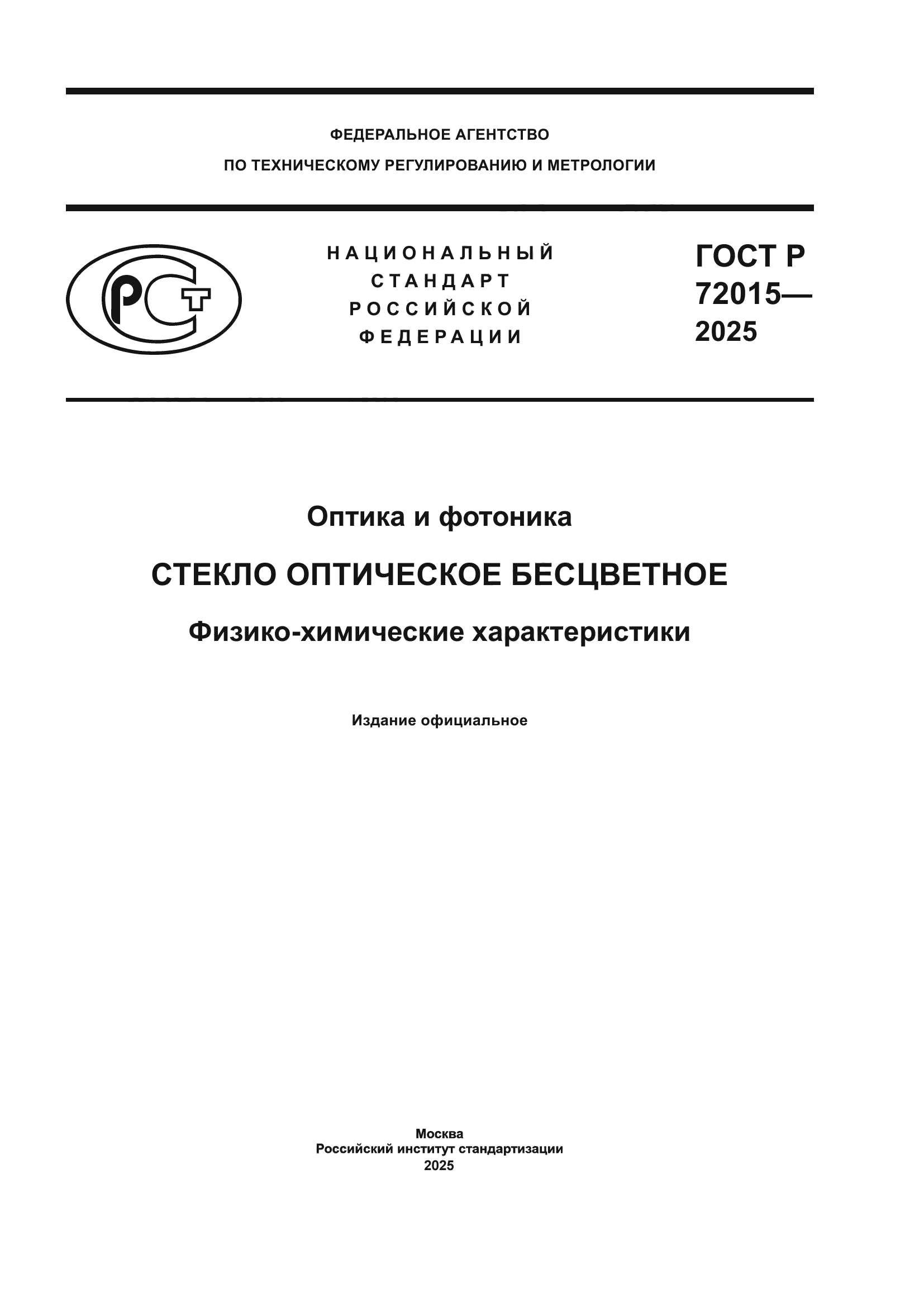 ФЕДЕРАЛЬНОЕ АГЕНТСТВО
ПО ТЕХНИЧЕСКОМУ РЕГУЛИРОВАНИЮ И МЕТРОЛОГИИ

РСТ

НАЦИОНАЛЬНЫЙ
СТАНДАРТ
РОССИЙСКОЙ
ФЕДЕРАЦИИ

ГОСТ Р
72015—
2025

Оптика и фотоника

СТЕКЛО ОПТИЧЕСКОЕ БЕСЦВЕТНОЕ

Физико-химические характеристики

Издание официальное

Москва
Российский институт стандартизации
2025